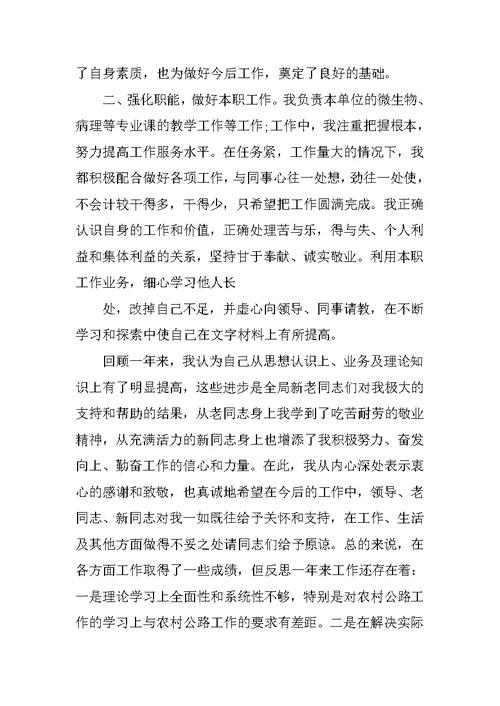 了自身素质，也为做好今后工作，奠定了良好的基础。

二、强化职能，做好本职工作。我负责本单位的微生物、病理等专业课的教学工作等工作;工作中，我注重把握根本，努力提高工作服务水平。在任务紧，工作量大的情况下，我都积极配合做好各项工作，与同事心往一处想，劲往一处使，不会计较干得多，干得少，只希望把工作圆满完成。我正确认识自身的工作和价值，正确处理苦与乐，得与失、个人利益和集体利益的关系，坚持甘于奉献、诚实敬业。利用本职工作业务，细心学习他人长

处，改掉自己不足，并虚心向领导、同事请教，在不断学习和探索中使自己在文字材料上有所提高。

回顾一年来，我认为自己从思想认识上、业务及理论知识上有了明显提高，这些进步是全局新老同志们对我极大的支持和帮助的结果，从老同志身上我学到了吃苦耐劳的敬业精神，从充满活力的新同志身上也增添了我积极努力、奋发向上、勤奋工作的信心和力量。在此，我从内心深处表示衷心的感谢和致敬，也真诚地希望在今后的工作中，领导、老同志、新同志对我一如既往给予关怀和支持，在工作、生活及其他方面做得不妥之处请同志们给予原谅。总的来说，在各方面工作取得了一些成绩，但反思一年来工作还存在着：一是理论学习上全面性和系统性不够，特别是对农村公路工作的学习上与农村公路工作的要求有差距。二是在解决实际